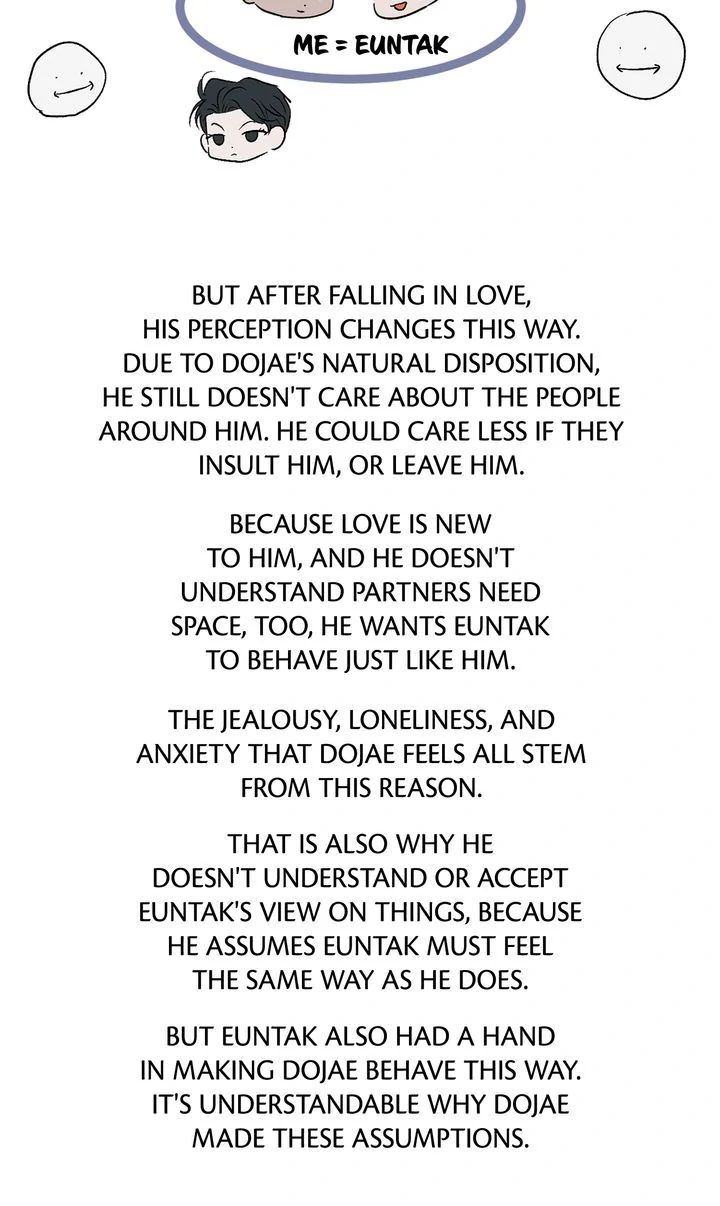 ME = EUNTAK

BUT AFTER FALLING IN LOVE, HIS PERCEPTION CHANGES THIS WAY. DUE TO DOJAE'S NATURAL DISPOSITION, HE STILL DOESN'T CARE ABOUT THE PEOPLE AROUND HIM. HE COULD CARE LESS IF THEY INSULT HIM, OR LEAVE HIM.

BECAUSE LOVE IS NEW TO HIM, AND HE DOESN'T UNDERSTAND PARTNERS NEED SPACE, TOO, HE WANTS EUNTAK TO BEHAVE JUST LIKE HIM.

THE JEALOUSY, LONELINESS, AND ANXIETY THAT DOJAE FEELS ALL STEM FROM THIS REASON.

THAT IS ALSO WHY HE DOESN'T UNDERSTAND OR ACCEPT EUNTAK'S VIEW ON THINGS, BECAUSE HE ASSUMES EUNTAK MUST FEEL THE SAME WAY AS HE DOES.

BUT EUNTAK ALSO HAD A HAND IN MAKING DOJAE BEHAVE THIS WAY. IT'S UNDERSTANDABLE WHY DOJAE MADE THESE ASSUMPTIONS.